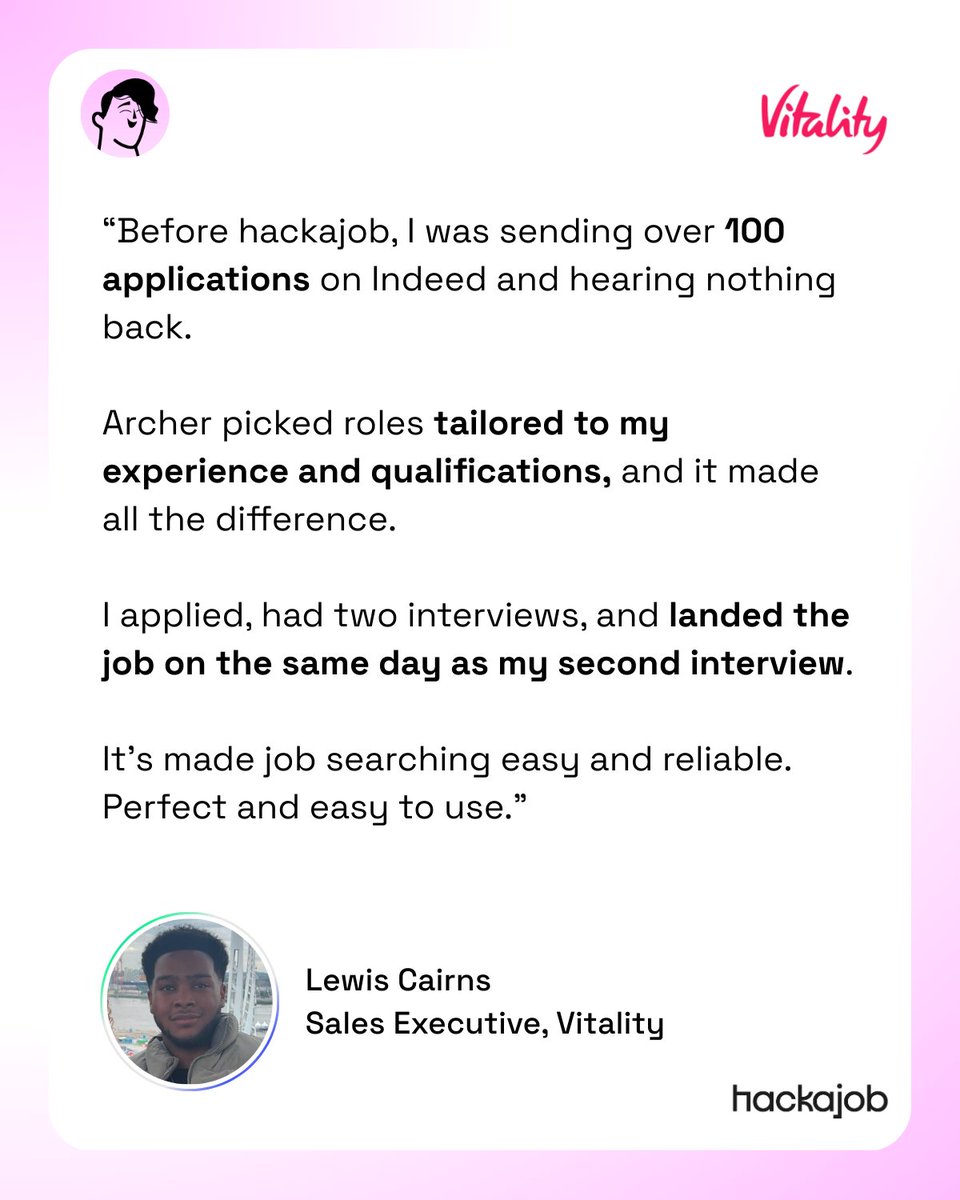 Vitality

“Before hackajob, I was sending over 100 applications on Indeed and hearing nothing back.

Archer picked roles tailored to my experience and qualifications, and it made all the difference.

I applied, had two interviews, and landed the job on the same day as my second interview.

It’s made job searching easy and reliable. Perfect and easy to use.”

Lewis Cairns
Sales Executive, Vitality

hackajob